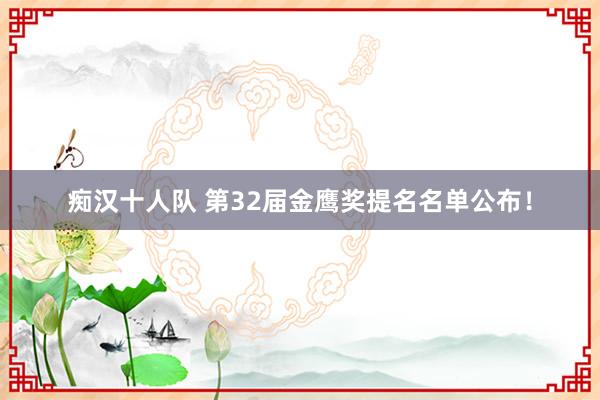 痴汉十人队 第32届金鹰奖提名名单公布！